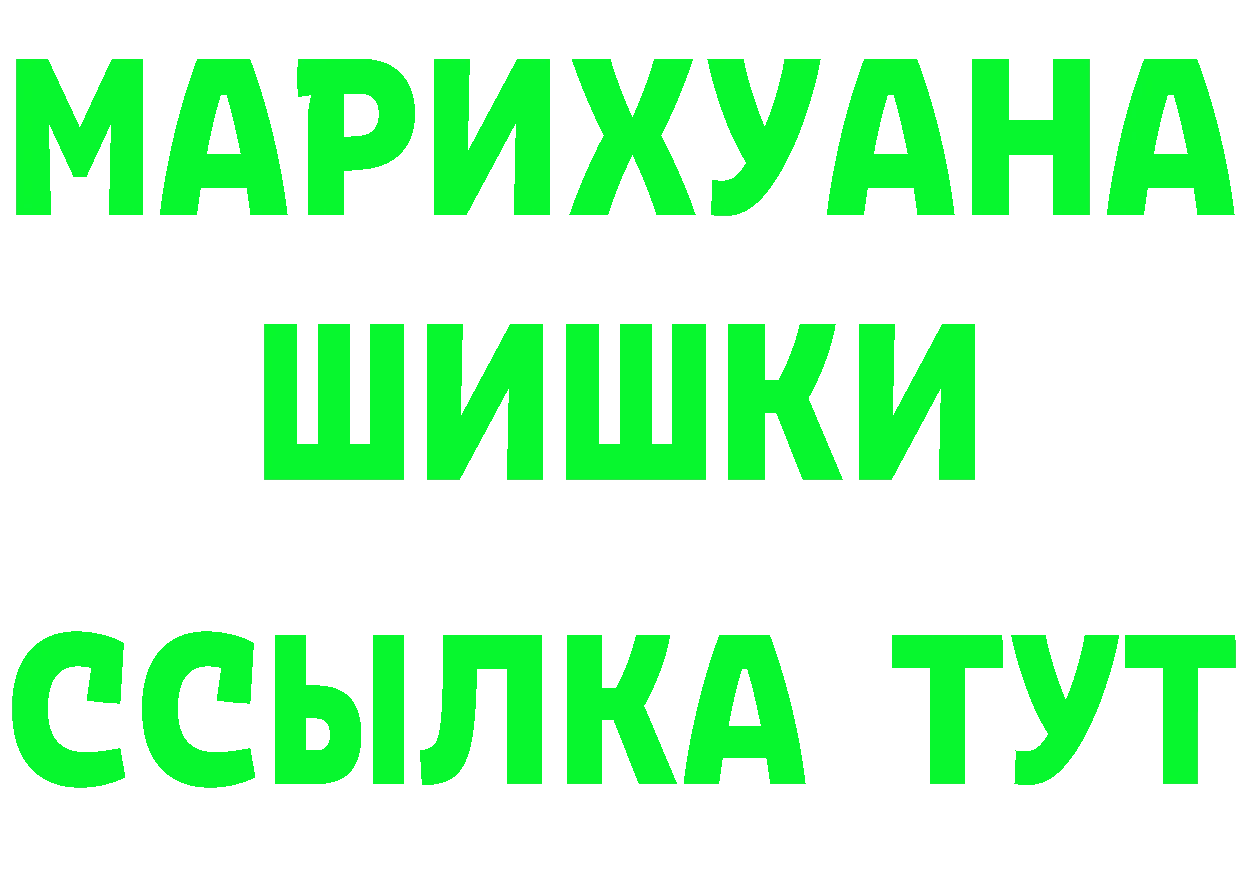 МАРИХУАНА
ШИШКИ
ССЫЛКА ТУТ